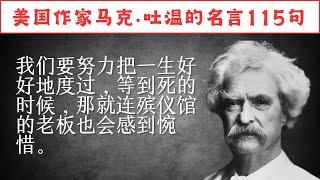 美国作家马克·吐温的名言115句

我们要努力把一生好好地度过，等到死的时候，那就连殡仪馆的老板也会感到惋惜。